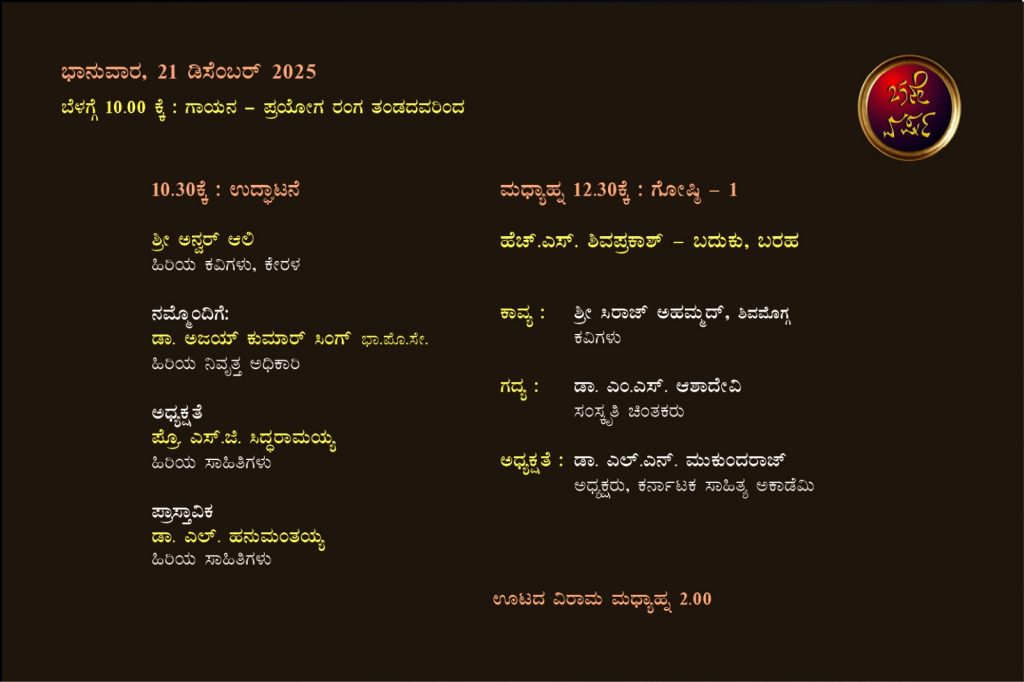 ಭಾನುವಾರ, 21 ಡಿಸೆಂಬರ್ 2025
ಬೆಳಗ್ಗೆ 10.00 ಕ್ಕೆ : ಗಾಯನ – ಪ್ರಯೋಗ ರಂಗ ತಂಡದವರಿಂದ

25ನೇ ವರ್ಷ

10.30ಕ್ಕೆ : ಉದ್ಘಾಟನೆ

ಶ್ರೀ ಅನ್ವರ್ ಆಲಿ
ಹಿರಿಯ ಕವಿಗಳು, ಕೇರಳ

ನಮ್ಮೊಂದಿಗೆ:
ಡಾ. ಅಜಯ್ ಕುಮಾರ್ ಸಿಂಗ್ ಭಾ.ಪೊ.ಸೇ.
ಹಿರಿಯ ನಿವೃತ್ತ ಅಧಿಕಾರಿ

ಅಧ್ಯಕ್ಷತೆ
ಪ್ರೊ. ಎಸ್.ಜಿ. ಸಿದ್ಧರಾಮಯ್ಯ
ಹಿರಿಯ ಸಾಹಿತಿಗಳು

ಪ್ರಾಸ್ತಾವಿಕ
ಡಾ. ಎಲ್. ಹನುಮಂತಯ್ಯ
ಹಿರಿಯ ಸಾಹಿತಿಗಳು

ಮಧ್ಯಾಹ್ನ 12.30ಕ್ಕೆ : ಗೋಷ್ಠಿ – 1

ಹೆಚ್.ಎಸ್. ಶಿವಪ್ರಕಾಶ್ – ಬದುಕು, ಬರಹ

ಕಾವ್ಯ : ಶ್ರೀ ಸಿರಾಜ್ ಅಹಮ್ಮದ್, ಶಿವಮೊಗ್ಗ
ಕವಿಗಳು

ಗದ್ಯ : ಡಾ. ಎಂ.ಎಸ್. ಆಶಾದೇವಿ
ಸಂಸ್ಕೃತಿ ಚಿಂತಕರು

ಅಧ್ಯಕ್ಷತೆ : ಡಾ. ಎಲ್.ಎನ್. ಮುಕುಂದರಾಜ್
ಅಧ್ಯಕ್ಷರು, ಕರ್ನಾಟಕ ಸಾಹಿತ್ಯ ಅಕಾಡೆಮಿ

ಊಟದ ವಿರಾಮ ಮಧ್ಯಾಹ್ನ 2.00